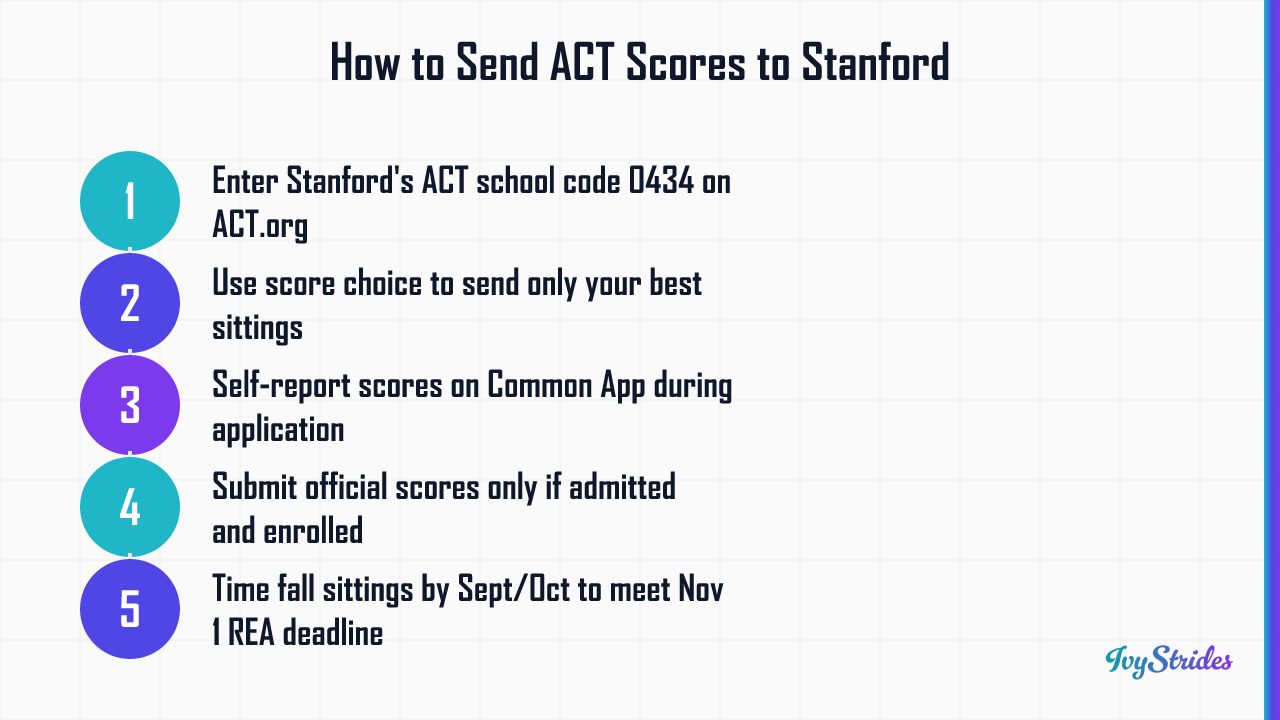 How to Send ACT Scores to Stanford

1 Enter Stanford's ACT school code 0434 on ACT.org

2 Use score choice to send only your best sittings

3 Self-report scores on Common App during application

4 Submit official scores only if admitted and enrolled

5 Time fall sittings by Sept/Oct to meet Nov 1 REA deadline

IvyStrides